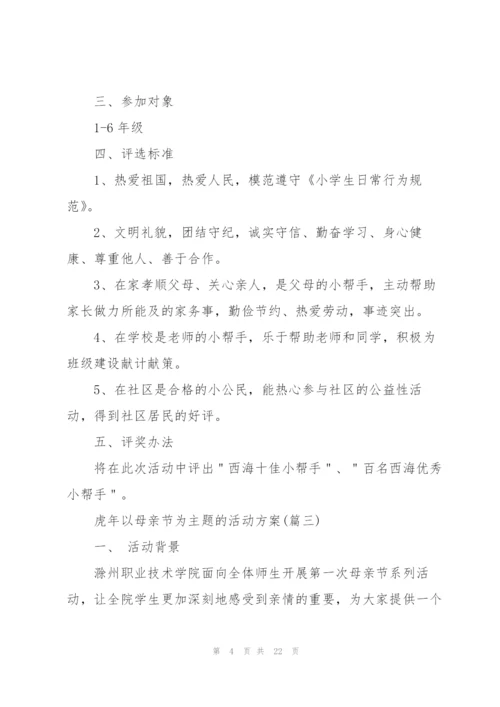 三、参加对象

1-6 年级

四、评选标准

1、热爱祖国，热爱人民，模范遵守《小学生日常行为规范》。

2、文明礼貌，团结守纪，诚实守信、勤奋学习、身心健康、尊重他人、善于合作。

3、在家孝顺父母、关心亲人，是父母的小帮手，主动帮助家长做力所能及的家务事，勤俭节约、热爱劳动，事迹突出。

4、在学校是老师的小帮手，乐于帮助老师和同学，积极为班级建设献计献策。

5、在社区是合格的小公民，能热心参与社区的公益性活动，得到社区居民的好评。

五、评奖办法

将在此次活动中评出＂西海十佳小帮手＂、＂百名西海优秀小帮手＂。

虎年以母亲节为主题的活动方案(篇三)

一、 活动背景

滁州职业技术学院面向全体师生开展第一次母亲节系列活动，让全院学生更加深刻地感受到亲情的重要，为大家提供一个

第 4 页 共 22 页